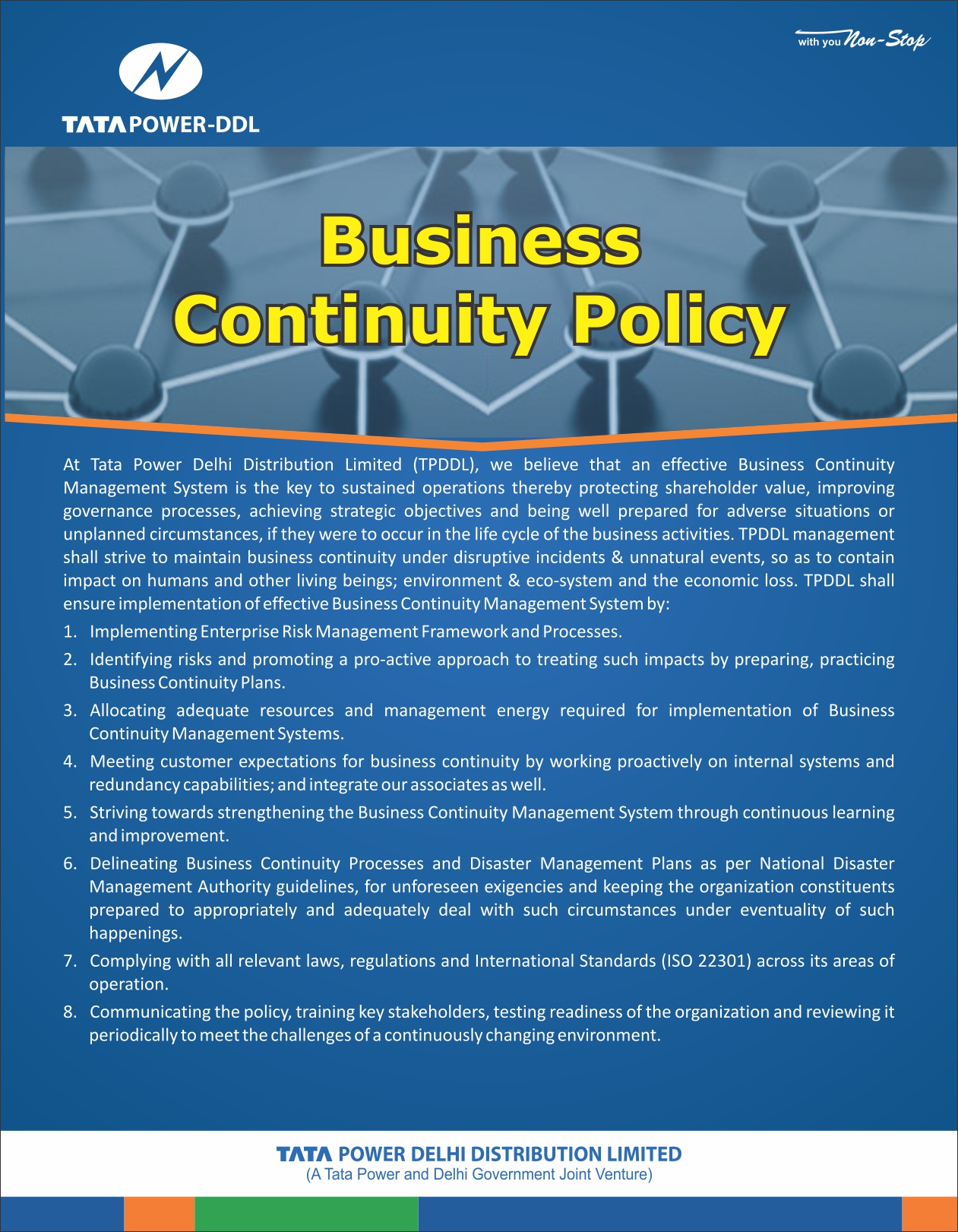 with you Non-Stop

TATA POWER-DDL

Business Continuity Policy

At Tata Power Delhi Distribution Limited (TPDDL), we believe that an effective Business Continuity Management System is the key to sustained operations thereby protecting shareholder value, improving governance processes, achieving strategic objectives and being well prepared for adverse situations or unplanned circumstances, if they were to occur in the life cycle of the business activities. TPDDL management shall strive to maintain business continuity under disruptive incidents & unnatural events, so as to contain impact on humans and other living beings; environment & eco-system and the economic loss. TPDDL shall ensure implementation of effective Business Continuity Management System by:

1. Implementing Enterprise Risk Management Framework and Processes.
2. Identifying risks and promoting a pro-active approach to treating such impacts by preparing, practicing Business Continuity Plans.
3. Allocating adequate resources and management energy required for implementation of Business Continuity Management Systems.
4. Meeting customer expectations for business continuity by working proactively on internal systems and redundancy capabilities; and integrate our associates as well.
5. Striving towards strengthening the Business Continuity Management System through continuous learning and improvement.
6. Delineating Business Continuity Processes and Disaster Management Plans as per National Disaster Management Authority guidelines, for unforeseen exigencies and keeping the organization constituents prepared to appropriately and adequately deal with such circumstances under eventuality of such happenings.
7. Complying with all relevant laws, regulations and International Standards (ISO 22301) across its areas of operation.
8. Communicating the policy, training key stakeholders, testing readiness of the organization and reviewing it periodically to meet the challenges of a continuously changing environment.

TATA POWER DELHI DISTRIBUTION LIMITED
(A Tata Power and Delhi Government Joint Venture)